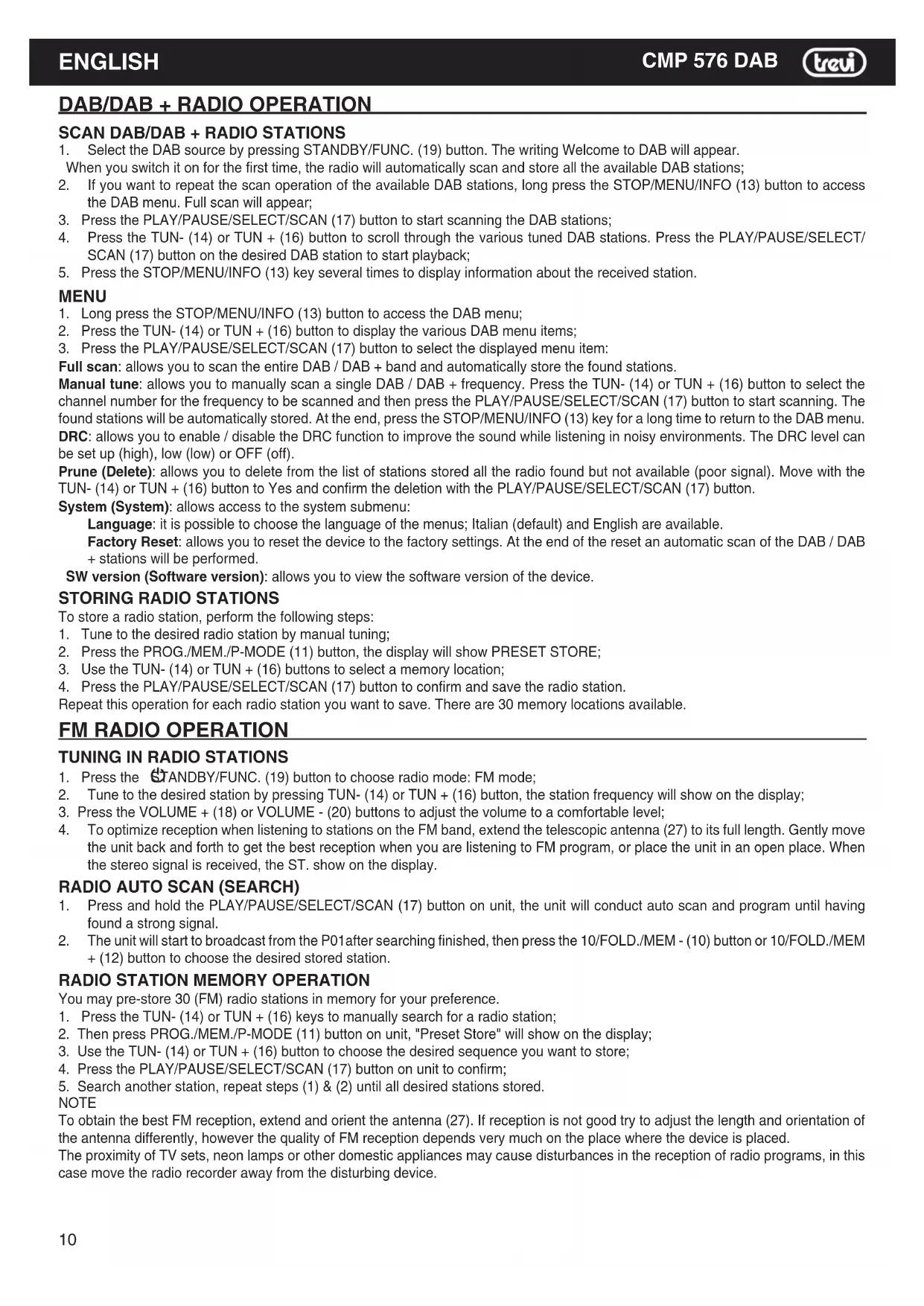 ENGLISH CMP 576 DAB trevi

DAB/DAB + RADIO OPERATION

SCAN DAB/DAB + RADIO STATIONS
1. Select the DAB source by pressing STANDBY/FUNC. (19) button. The writing Welcome to DAB will appear.
When you switch it on for the first time, the radio will automatically scan and store all the available DAB stations;
2. If you want to repeat the scan operation of the available DAB stations, long press the STOP/MENU/INFO (13) button to access the DAB menu. Full scan will appear;
3. Press the PLAY/PAUSE/SELECT/SCAN (17) button to start scanning the DAB stations;
4. Press the TUN- (14) or TUN + (16) button to scroll through the various tuned DAB stations. Press the PLAY/PAUSE/SELECT/SCAN (17) button on the desired DAB station to start playback;
5. Press the STOP/MENU/INFO (13) key several times to display information about the received station.

MENU
1. Long press the STOP/MENU/INFO (13) button to access the DAB menu;
2. Press the TUN- (14) or TUN + (16) button to display the various DAB menu items;
3. Press the PLAY/PAUSE/SELECT/SCAN (17) button to select the displayed menu item:
Full scan: allows you to scan the entire DAB / DAB + band and automatically store the found stations.
Manual tune: allows you to manually scan a single DAB / DAB + frequency. Press the TUN- (14) or TUN + (16) button to select the channel number for the frequency to be scanned and then press the PLAY/PAUSE/SELECT/SCAN (17) button to start scanning. The found stations will be automatically stored. At the end, press the STOP/MENU/INFO (13) key for a long time to return to the DAB menu.
DRC: allows you to enable / disable the DRC function to improve the sound while listening in noisy environments. The DRC level can be set up (high), low (low) or OFF (off).
Prune (Delete): allows you to delete from the list of stations stored all the radio found but not available (poor signal). Move with the TUN- (14) or TUN + (16) button to Yes and confirm the deletion with the PLAY/PAUSE/SELECT/SCAN (17) button.
System (System): allows access to the system submenu:
Language: it is possible to choose the language of the menus; Italian (default) and English are available.
Factory Reset: allows you to reset the device to the factory settings. At the end of the reset an automatic scan of the DAB / DAB + stations will be performed.
SW version (Software version): allows you to view the software version of the device.

STORING RADIO STATIONS
To store a radio station, perform the following steps:
1. Tune to the desired radio station by manual tuning;
2. Press the PROG./MEM./P-MODE (11) button, the display will show PRESET STORE;
3. Use the TUN- (14) or TUN + (16) buttons to select a memory location;
4. Press the PLAY/PAUSE/SELECT/SCAN (17) button to confirm and save the radio station.
Repeat this operation for each radio station you want to save. There are 30 memory locations available.

FM RADIO OPERATION

TUNING IN RADIO STATIONS
1. Press the STANDBY/FUNC. (19) button to choose radio mode: FM mode;
2. Tune to the desired station by pressing TUN- (14) or TUN + (16) button, the station frequency will show on the display;
3. Press the VOLUME + (18) or VOLUME - (20) buttons to adjust the volume to a comfortable level;
4. To optimize reception when listening to stations on the FM band, extend the telescopic antenna (27) to its full length. Gently move the unit back and forth to get the best reception when you are listening to FM program, or place the unit in an open place. When the stereo signal is received, the ST. show on the display.

RADIO AUTO SCAN (SEARCH)
1. Press and hold the PLAY/PAUSE/SELECT/SCAN (17) button on unit, the unit will conduct auto scan and program until having found a strong signal.
2. The unit will start to broadcast from the P01after searching finished, then press the 10/FOLD./MEM - (10) button or 10/FOLD./MEM + (12) button to choose the desired stored station.

RADIO STATION MEMORY OPERATION
You may pre-store 30 (FM) radio stations in memory for your preference.
1. Press the TUN- (14) or TUN + (16) keys to manually search for a radio station;
2. Then press PROG./MEM./P-MODE (11) button on unit, "Preset Store" will show on the display;
3. Use the TUN- (14) or TUN + (16) button to choose the desired sequence you want to store;
4. Press the PLAY/PAUSE/SELECT/SCAN (17) button on unit to confirm;
5. Search another station, repeat steps (1) & (2) until all desired stations stored.
NOTE
To obtain the best FM reception, extend and orient the antenna (27). If reception is not good try to adjust the length and orientation of the antenna differently, however the quality of FM reception depends very much on the place where the device is placed.
The proximity of TV sets, neon lamps or other domestic appliances may cause disturbances in the reception of radio programs, in this case move the radio recorder away from the disturbing device.

10